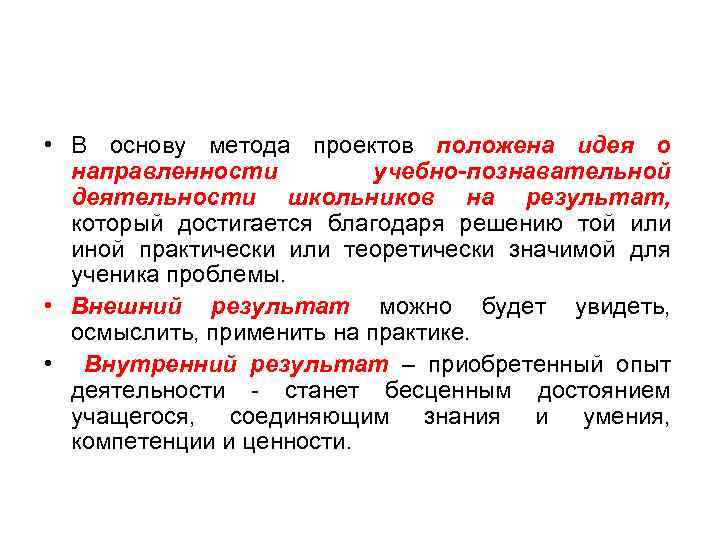 • В основу метода проектов положена идея о направленности учебно-познавательной деятельности школьников на результат, который достигается благодаря решению той или иной практически или теоретически значимой для ученика проблемы.

• Внешний результат можно будет увидеть, осмыслить, применить на практике.

• Внутренний результат – приобретенный опыт деятельности - станет бесценным достоянием учащегося, соединяющим знания и умения, компетенции и ценности.